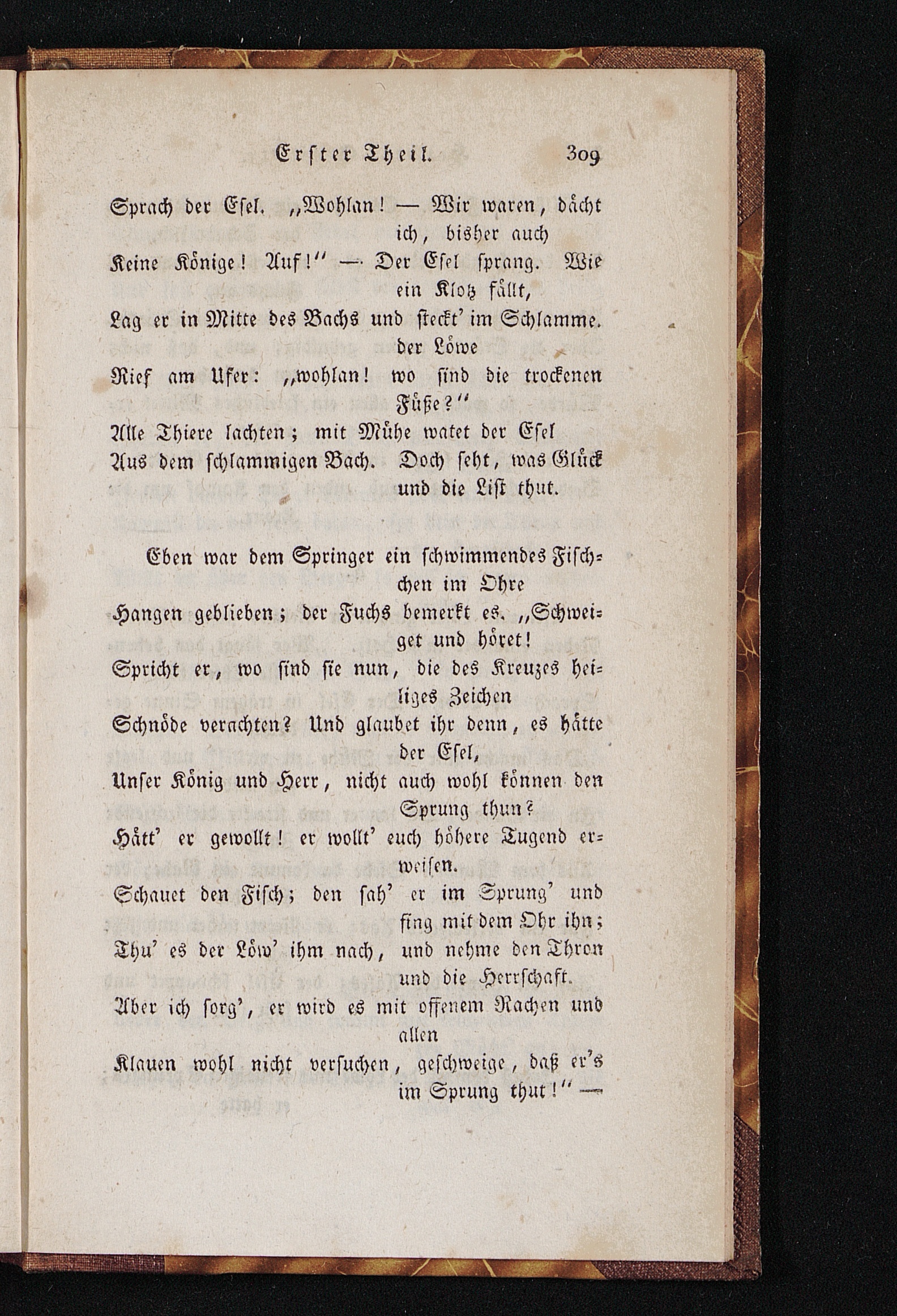 Erster Theil. 309

Sprach der Esel. „Wohlan! — Wir waren, dächt ich, bisher auch
Keine Könige! Auf!“ — Der Esel sprang. Wie ein Klotz fällt,
Lag er in Mitte des Bachs und steckt' im Schlamme. der Löwe
Rief am Ufer: „wohlan! wo sind die trockenen Füße?“
Alle Thiere lachten; mit Mühe watet der Esel
Aus dem schlammigen Bach. Doch seht, was Glück und die List thut.

Eben war dem Springer ein schwimmendes Fischchen im Ohre
Hangen geblieben; der Fuchs bemerkt es. „Schweiget und höret!
Spricht er, wo sind sie nun, die des Kreuzes heiliges Zeichen
Schnöde verachten? Und glaubet ihr denn, es hätte der Esel,
Unser König und Herr, nicht auch wohl können den Sprung thun?
Hätt' er gewollt! er wollt' euch höhere Tugend erweisen.
Schauet den Fisch; den sah' er im Sprung' und fing mit dem Ohr ihn;
Thu' es der Löw' ihm nach, und nehme den Thron und die Herrschaft.
Aber ich sorg', er wird es mit offenem Rachen und allen
Klauen wohl nicht versuchen, geschweige, daß er's im Sprung thut!“ —